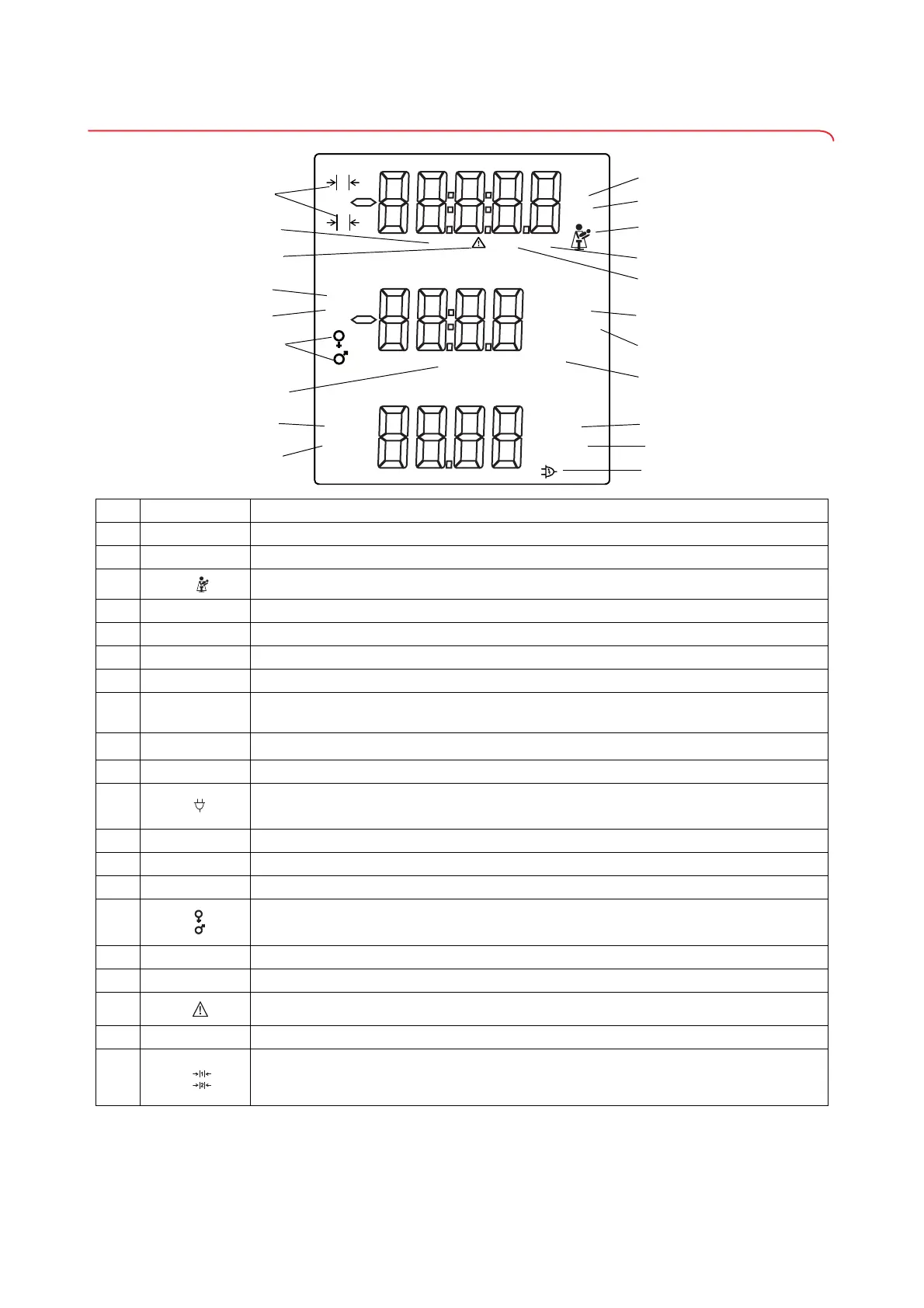 1
2